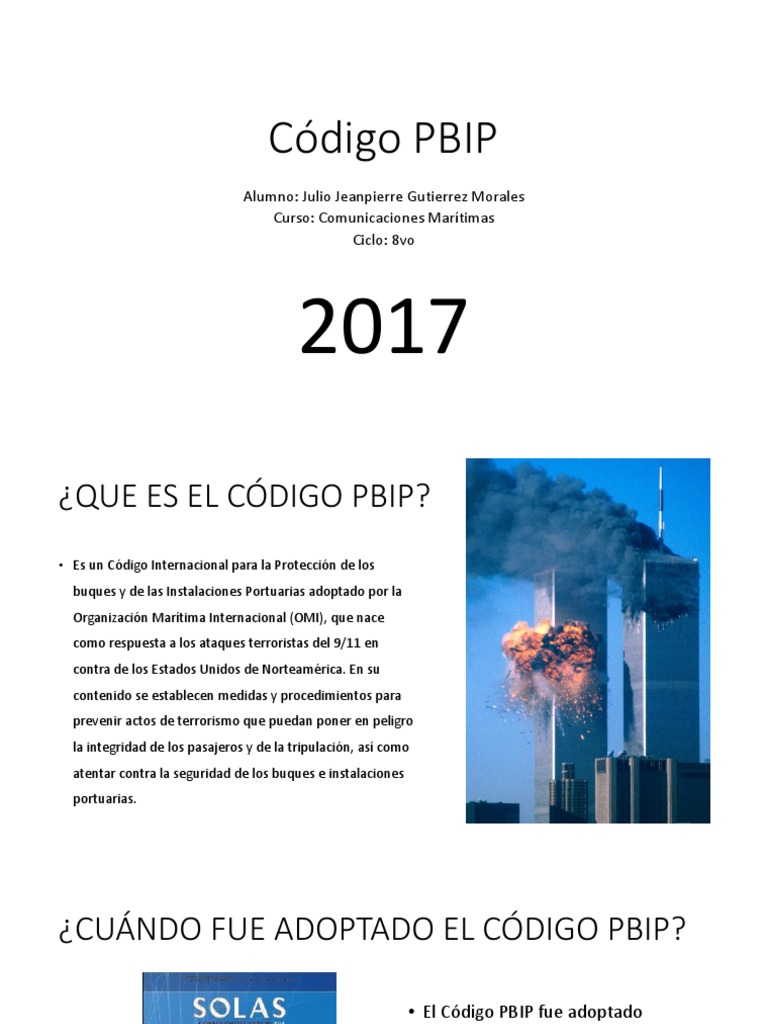 Código PBIP

Alumno: Julio Jeanpierre Gutierrez Morales
Curso: Comunicaciones Marítimas
Ciclo: 8vo

2017

¿QUE ES EL CÓDIGO PBIP?

• Es un Código Internacional para la Protección de los buques y de las Instalaciones Portuarias adoptado por la Organización Marítima Internacional (OMI), que nace como respuesta a los ataques terroristas del 9/11 en contra de los Estados Unidos de Norteamérica. En su contenido se establecen medidas y procedimientos para prevenir actos de terrorismo que puedan poner en peligro la integridad de los pasajeros y de la tripulación, así como atentar contra la seguridad de los buques e instalaciones portuarias.

¿CUÁNDO FUE ADOPTADO EL CÓDIGO PBIP?

SOLAS

• El Código PBIP fue adoptado